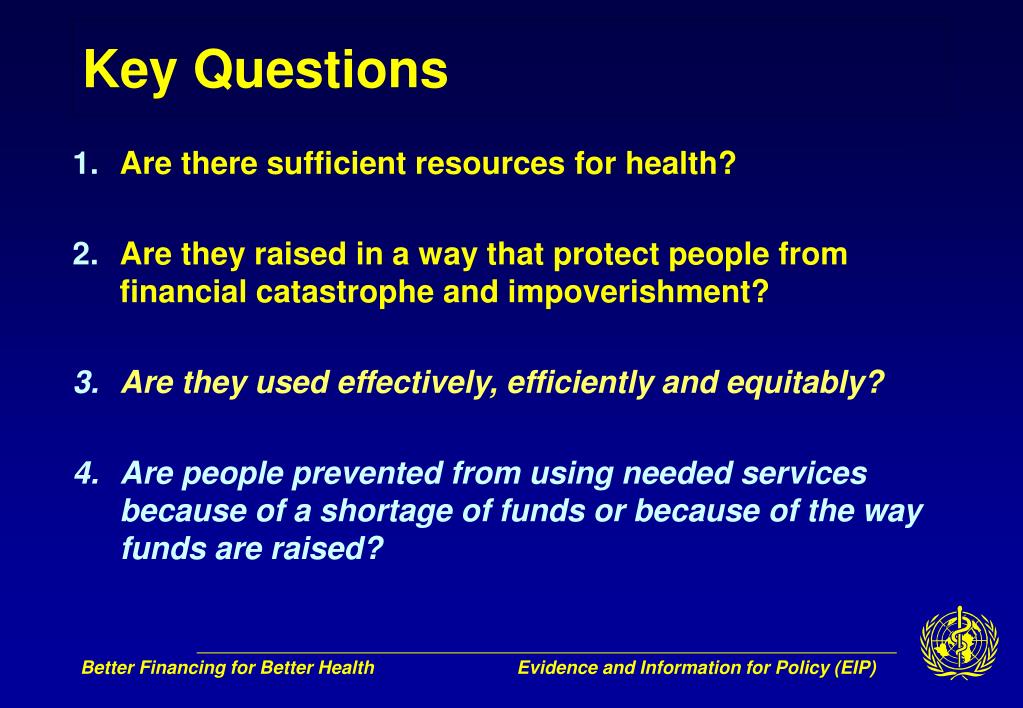 Key Questions

1. Are there sufficient resources for health?

2. Are they raised in a way that protect people from financial catastrophe and impoverishment?

3. Are they used effectively, efficiently and equitably?

4. Are people prevented from using needed services because of a shortage of funds or because of the way funds are raised?

Better Financing for Better Health

Evidence and Information for Policy (EIP)